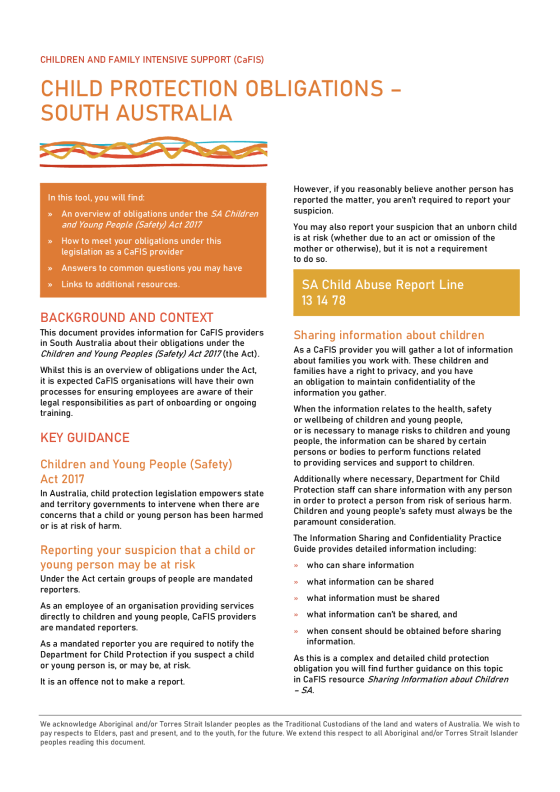 CHILDREN AND FAMILY INTENSIVE SUPPORT (CaFIS)

CHILD PROTECTION OBLIGATIONS – SOUTH AUSTRALIA

In this tool, you will find:

» An overview of obligations under the SA Children and Young People (Safety) Act 2017

» How to meet your obligations under this legislation as a CaFIS provider

» Answers to common questions you may have

» Links to additional resources.

BACKGROUND AND CONTEXT

This document provides information for CaFIS providers in South Australia about their obligations under the Children and Young Peoples (Safety) Act 2017 (the Act).

Whilst this is an overview of obligations under the Act, it is expected CaFIS organisations will have their own processes for ensuring employees are aware of their legal responsibilities as part of onboarding or ongoing training.

KEY GUIDANCE

Children and Young People (Safety) Act 2017

In Australia, child protection legislation empowers state and territory governments to intervene when there are concerns that a child or young person has been harmed or is at risk of harm.

Reporting your suspicion that a child or young person may be at risk

Under the Act certain groups of people are mandated reporters.

As an employee of an organisation providing services directly to children and young people, CaFIS providers are mandated reporters.

As a mandated reporter you are required to notify the Department for Child Protection if you suspect a child or young person is, or may be, at risk.

It is an offence not to make a report.

However, if you reasonably believe another person has reported the matter, you aren't required to report your suspicion.

You may also report your suspicion that an unborn child is at risk (whether due to an act or omission of the mother or otherwise), but it is not a requirement to do so.

SA Child Abuse Report Line 13 14 78

Sharing information about children

As a CaFIS provider you will gather a lot of information about families you work with. These children and families have a right to privacy, and you have an obligation to maintain confidentiality of the information you gather.

When the information relates to the health, safety or wellbeing of children and young people, or is necessary to manage risks to children and young people, the information can be shared by certain persons or bodies to perform functions related to providing services and support to children.

Additionally where necessary, Department for Child Protection staff can share information with any person in order to protect a person from risk of serious harm. Children and young people's safety must always be the paramount consideration.

The Information Sharing and Confidentiality Practice Guide provides detailed information including:

» who can share information

» what information can be shared

» what information must be shared

» what information can't be shared, and

» when consent should be obtained before sharing information.

As this is a complex and detailed child protection obligation you will find further guidance on this topic in CaFIS resource Sharing Information about Children – SA.

We acknowledge Aboriginal and/or Torres Strait Islander peoples as the Traditional Custodians of the land and waters of Australia. We wish to pay respects to Elders, past and present, and to the youth, for the future. We extend this respect to all Aboriginal and/or Torres Strait Islander peoples reading this document.